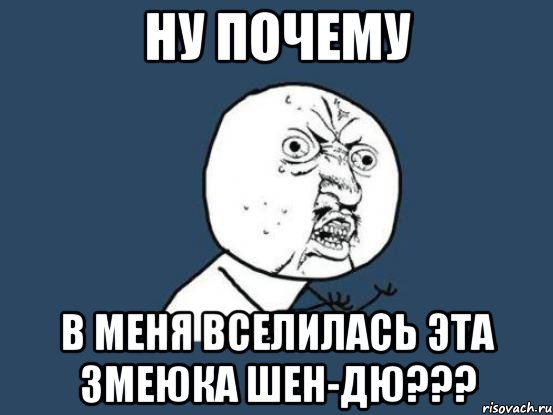 НУ ПОЧЕМУ

В МЕНЯ ВСЕЛИЛАСЬ ЭТА ЗМЕЮКА ШЕН-ДЮ???

risovach.ru